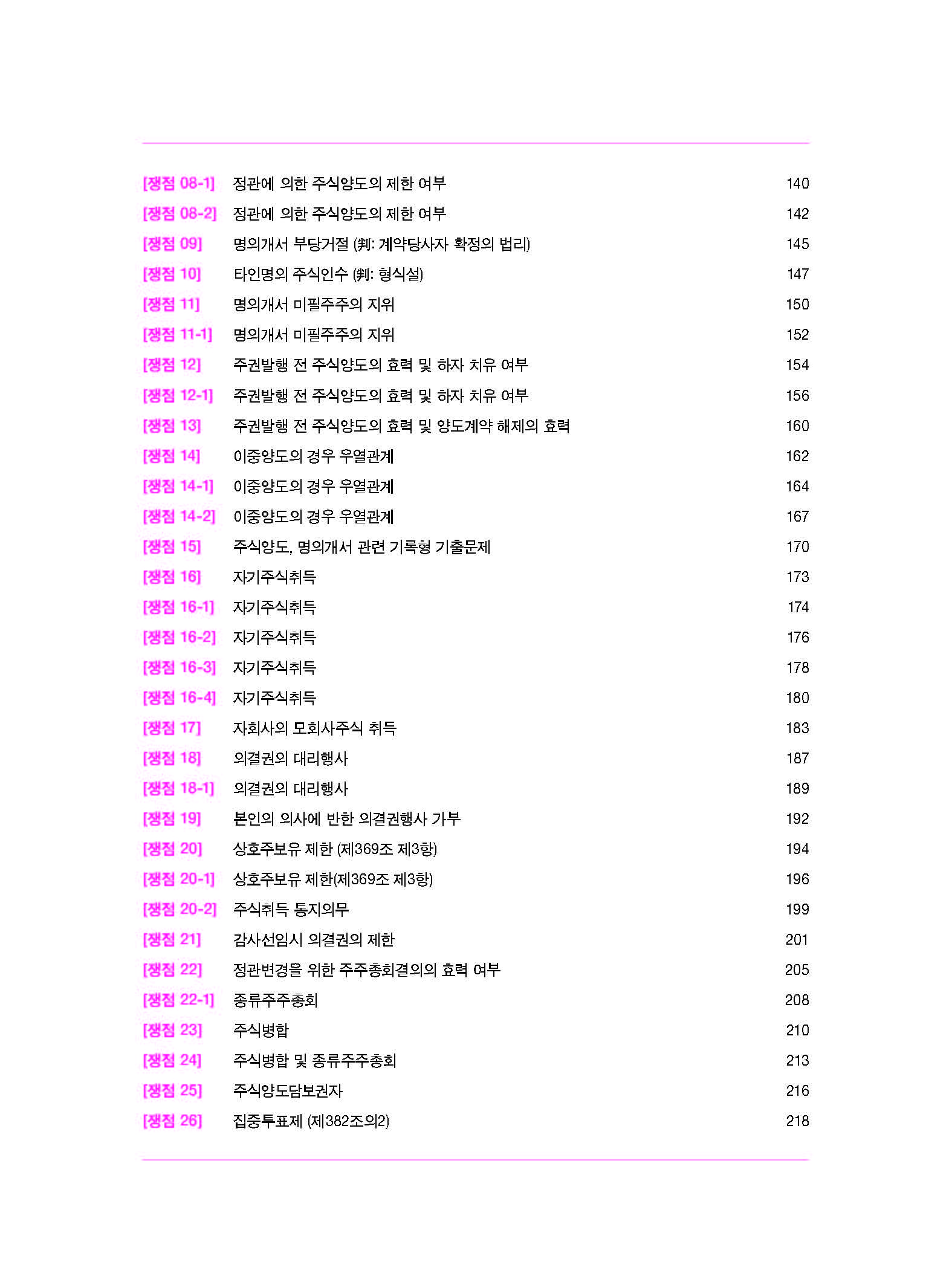 [쟁점 08-1] 정관에 의한 주식양도의 제한 여부 140
[쟁점 08-2] 정관에 의한 주식양도의 제한 여부 142
[쟁점 09] 명의개서 부당거절 (判: 계약당사자 확정의 법리) 145
[쟁점 10] 타인명의 주식인수 (判: 형식설) 147
[쟁점 11] 명의개서 미필주주의 지위 150
[쟁점 11-1] 명의개서 미필주주의 지위 152
[쟁점 12] 주권발행 전 주식양도의 효력 및 하자 치유 여부 154
[쟁점 12-1] 주권발행 전 주식양도의 효력 및 하자 치유 여부 156
[쟁점 13] 주권발행 전 주식양도의 효력 및 양도계약 해제의 효력 160
[쟁점 14] 이중양도의 경우 우열관계 162
[쟁점 14-1] 이중양도의 경우 우열관계 164
[쟁점 14-2] 이중양도의 경우 우열관계 167
[쟁점 15] 주식양도, 명의개서 관련 기록형 기출문제 170
[쟁점 16] 자기주식취득 173
[쟁점 16-1] 자기주식취득 174
[쟁점 16-2] 자기주식취득 176
[쟁점 16-3] 자기주식취득 178
[쟁점 16-4] 자기주식취득 180
[쟁점 17] 자회사의 모회사주식 취득 183
[쟁점 18] 의결권의 대리행사 187
[쟁점 18-1] 의결권의 대리행사 189
[쟁점 19] 본인의 의사에 반한 의결권행사 가부 192
[쟁점 20] 상호주보유 제한 (제369조 제3항) 194
[쟁점 20-1] 상호주보유 제한(제369조 제3항) 196
[쟁점 20-2] 주식취득 통지의무 199
[쟁점 21] 감사선임시 의결권의 제한 201
[쟁점 22] 정관변경을 위한 주주총회결의의 효력 여부 205
[쟁점 22-1] 종류주주총회 208
[쟁점 23] 주식병합 210
[쟁점 24] 주식병합 및 종류주주총회 213
[쟁점 25] 주식양도담보권자 216
[쟁점 26] 집중투표제 (제382조의2) 218